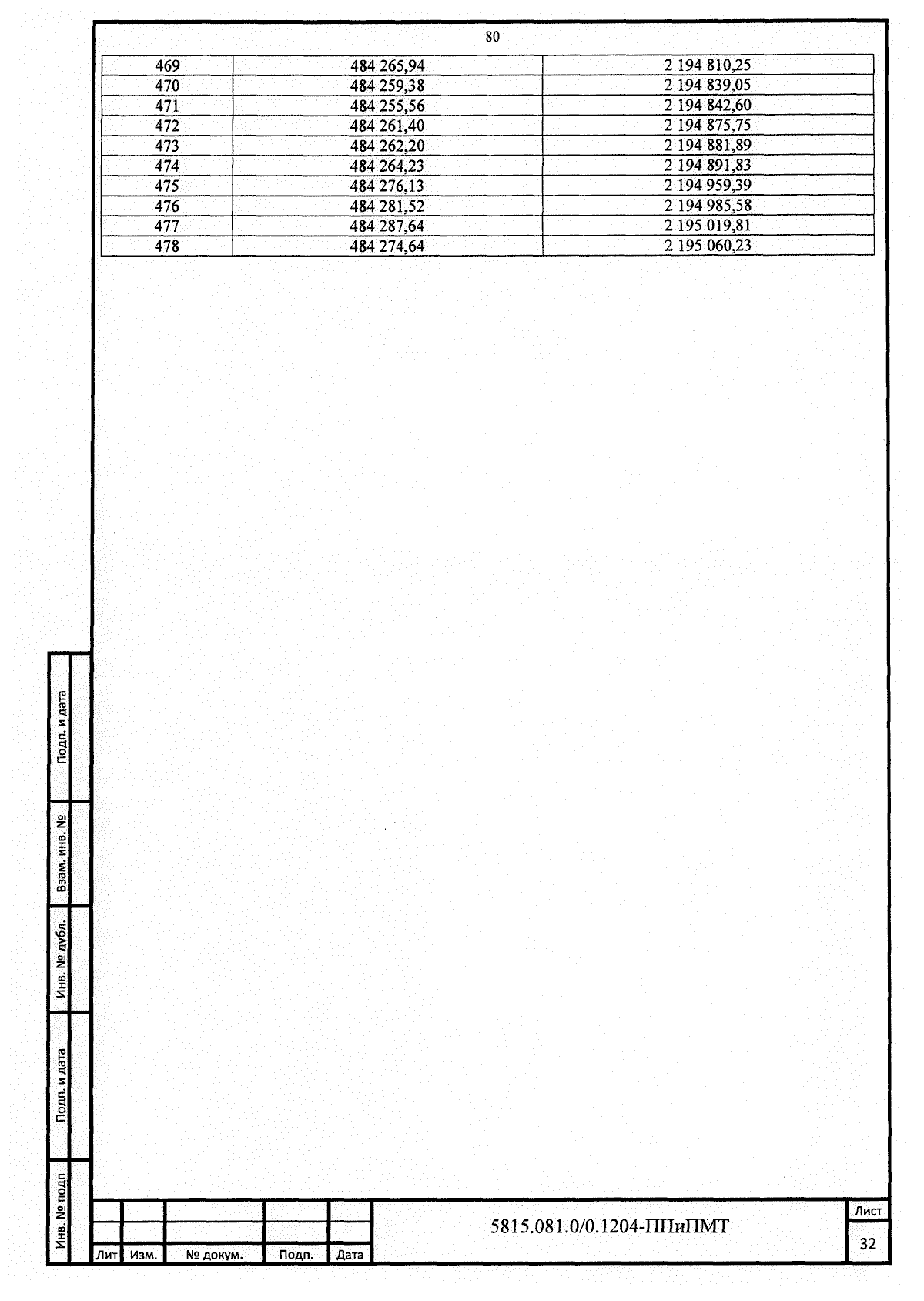 80

| 469 | 484 265,94 | 2 194 810,25 |
|---|---|---|
| 470 | 484 259,38 | 2 194 839,05 |
| 471 | 484 255,56 | 2 194 842,60 |
| 472 | 484 261,40 | 2 194 875,75 |
| 473 | 484 262,20 | 2 194 881,89 |
| 474 | 484 264,23 | 2 194 891,83 |
| 475 | 484 276,13 | 2 194 959,39 |
| 476 | 484 281,52 | 2 194 985,58 |
| 477 | 484 287,64 | 2 195 019,81 |
| 478 | 484 274,64 | 2 195 060,23 |

Подп. и дата

Взам. инв. №

Инв. № дубл.

Подп. и дата

Инв. № подп

Лит Изм. № докум. Подп. Дата

5815.081.0/0.1204-ППиПМТ

Лист

32